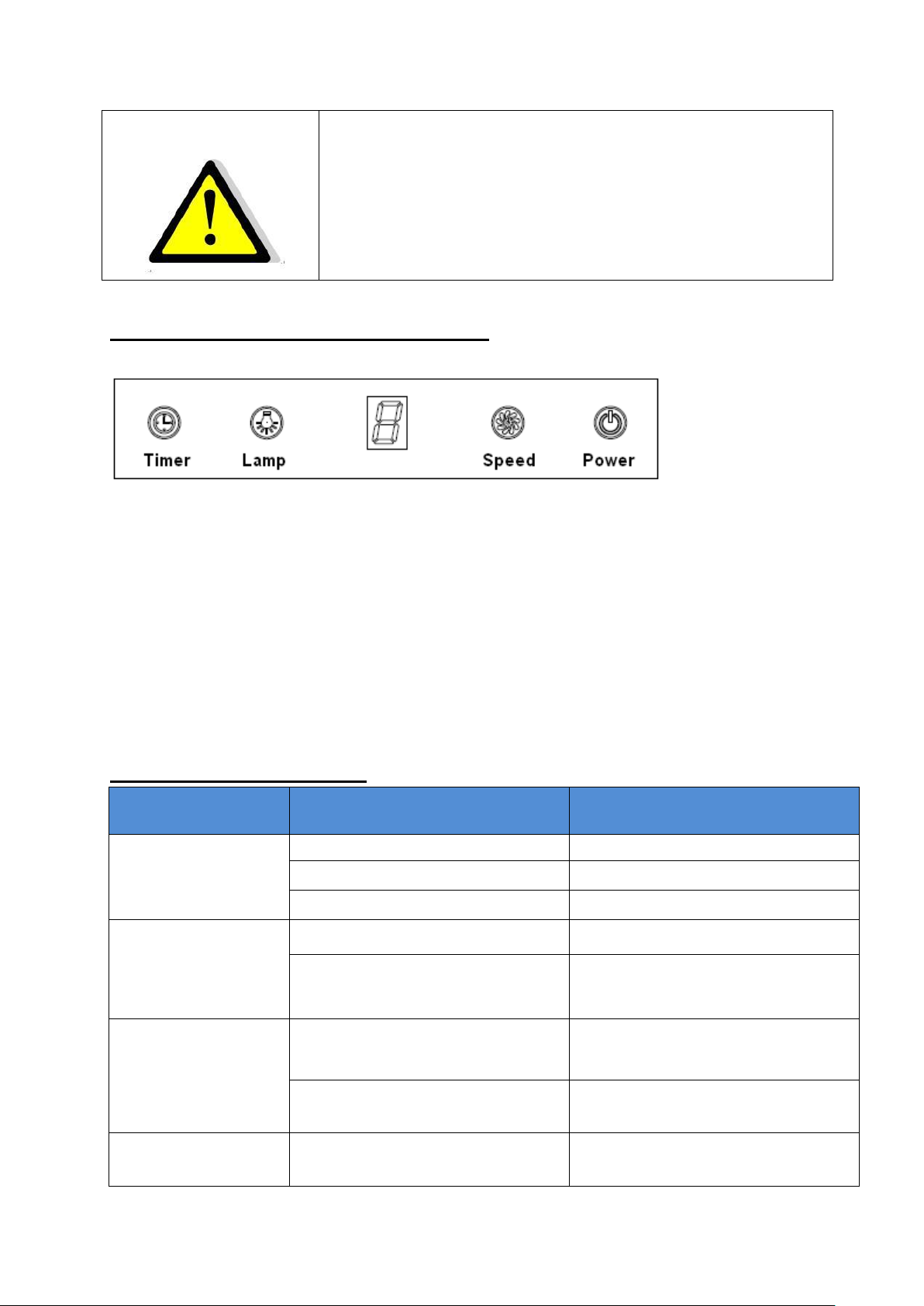 Timer Lamp Speed Power